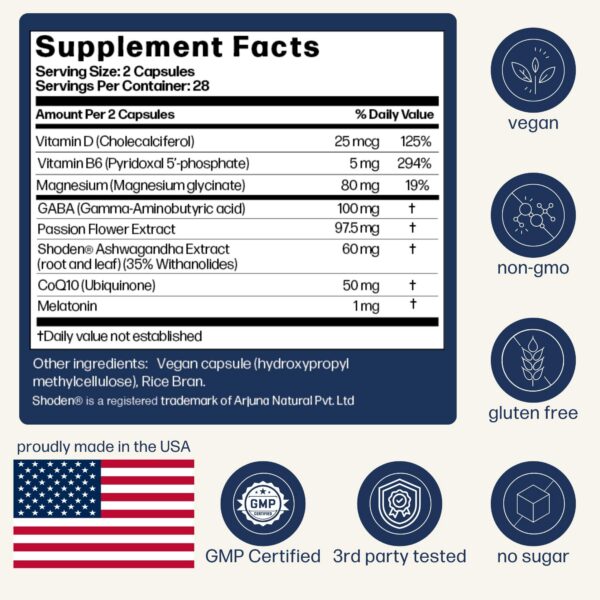 Supplement Facts
Serving Size: 2 Capsules
Servings Per Container: 28

| Amount Per 2 Capsules | | % Daily Value |
|---|---|---|
| Vitamin D (Cholecalciferol) | 25 mcg | 125% |
| Vitamin B6 (Pyridoxal 5'-phosphate) | 5 mg | 294% |
| Magnesium (Magnesium glycinate) | 80 mg | 19% |
| GABA (Gamma-Aminobutyric acid) | 100 mg | † |
| Passion Flower Extract | 97.5 mg | † |
| Shoden® Ashwagandha Extract (root and leaf) (35% Withanolides) | 60 mg | † |
| CoQ10 (Ubiquinone) | 50 mg | † |
| Melatonin | 1 mg | † |

†Daily value not established

Other ingredients: Vegan capsule (hydroxypropyl methylcellulose), Rice Bran.

Shoden® is a registered trademark of Arjuna Natural Pvt. Ltd

vegan

non-gmo

gluten free

proudly made in the USA

GMP CERTIFIED

GMP Certified

3rd party tested

no sugar